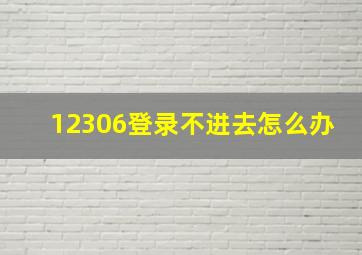 12306登录不进去怎么办